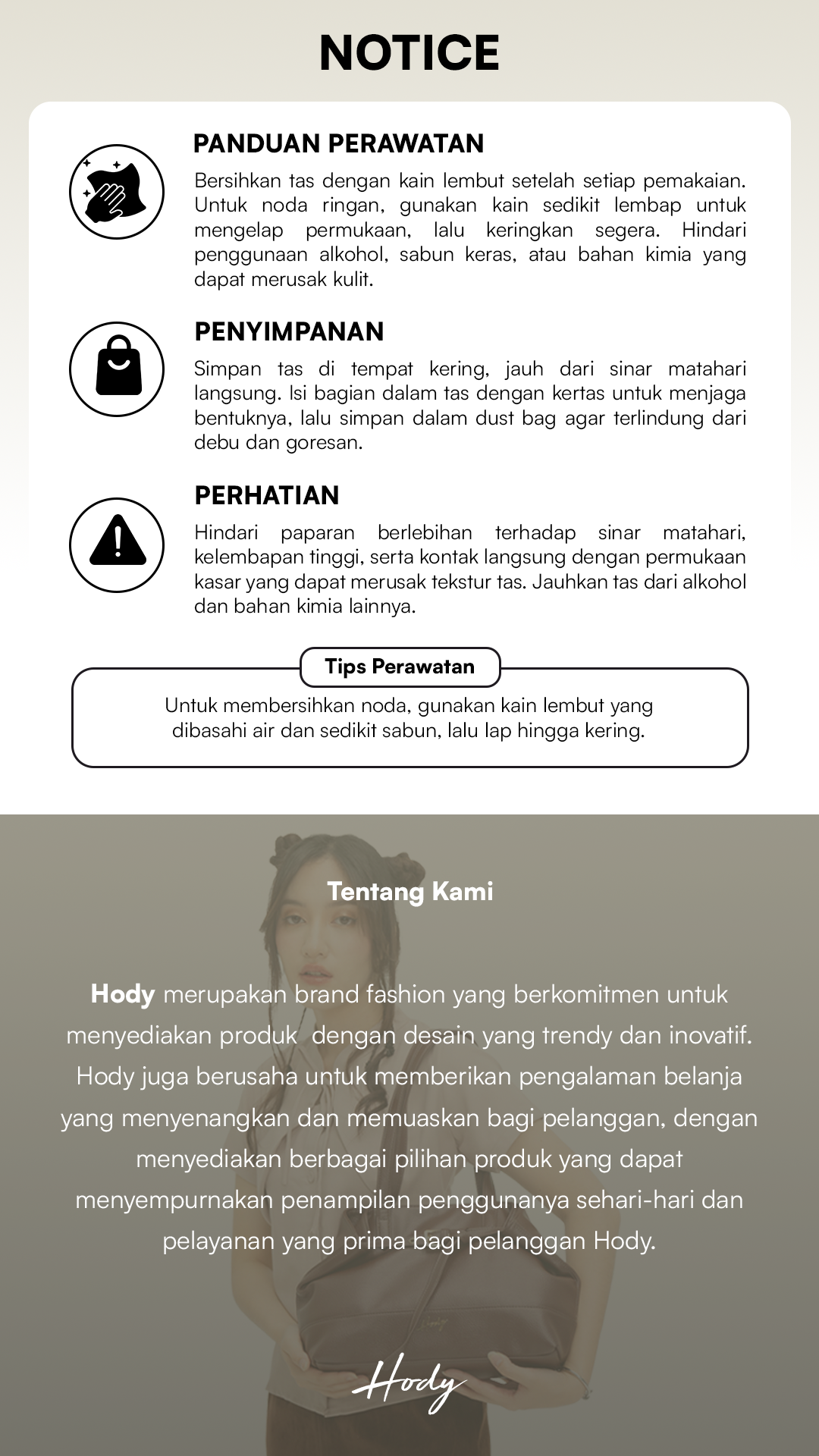 NOTICE

PANDUAN PERAWATAN

Bersihkan tas dengan kain lembut setelah setiap pemakaian. Untuk noda ringan, gunakan kain sedikit lembap untuk mengelap permukaan, lalu keringkan segera. Hindari penggunaan alkohol, sabun keras, atau bahan kimia yang dapat merusak kulit.

PENYIMPANAN

Simpan tas di tempat kering, jauh dari sinar matahari langsung. Isi bagian dalam tas dengan kertas untuk menjaga bentuknya, lalu simpan dalam dust bag agar terlindung dari debu dan goresan.

PERHATIAN

Hindari paparan berlebihan terhadap sinar matahari, kelembapan tinggi, serta kontak langsung dengan permukaan kasar yang dapat merusak tekstur tas. Jauhkan tas dari alkohol dan bahan kimia lainnya.

Tips Perawatan

Untuk membersihkan noda, gunakan kain lembut yang dibasahi air dan sedikit sabun, lalu lap hingga kering.

Tentang Kami

Hody merupakan brand fashion yang berkomitmen untuk menyediakan produk dengan desain yang trendy dan inovatif. Hody juga berusaha untuk memberikan pengalaman belanja yang menyenangkan dan memuaskan bagi pelanggan, dengan menyediakan berbagai pilihan produk yang dapat menyempurnakan penampilan penggunanya sehari-hari dan pelayanan yang prima bagi pelanggan Hody.

Hody